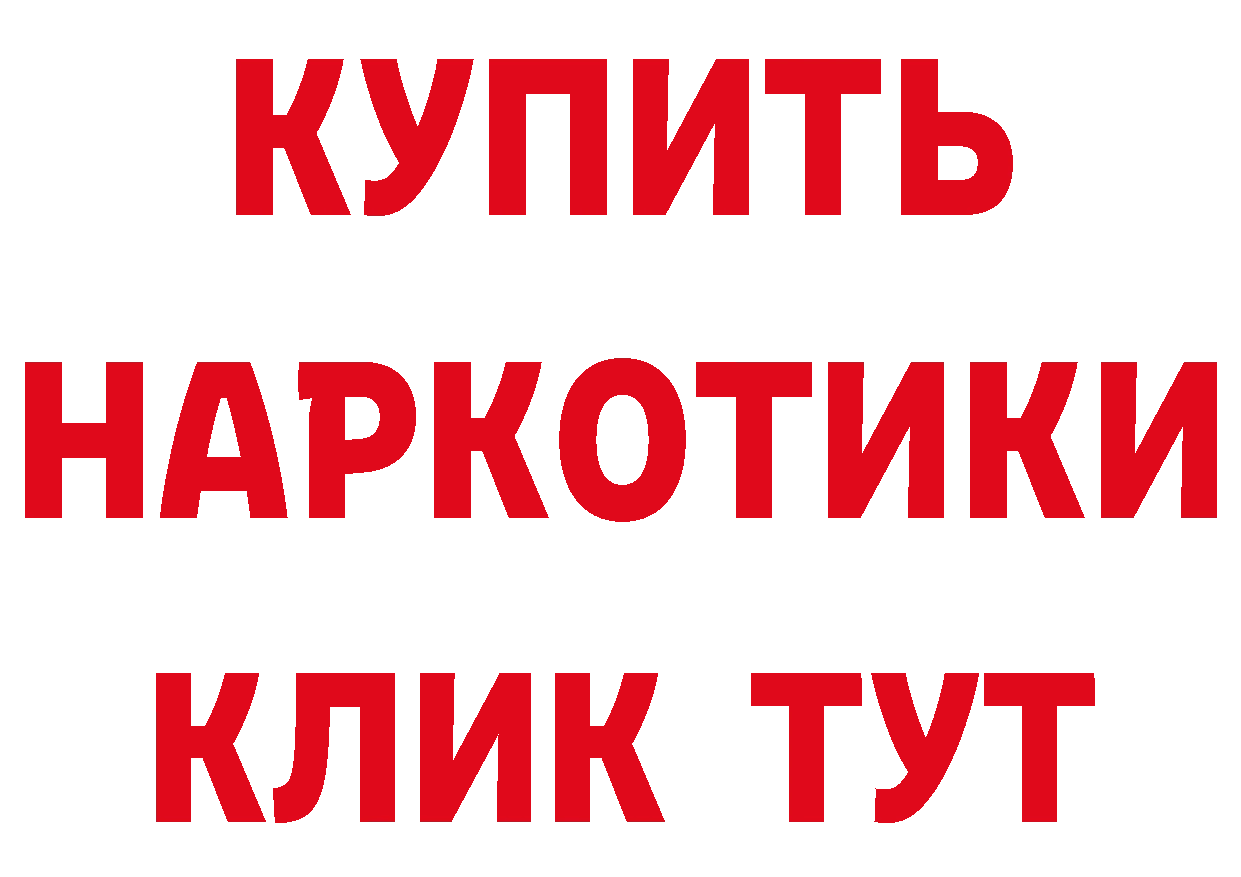 КУПИТЬ НАРКОТИКИ КЛИК ТУТ